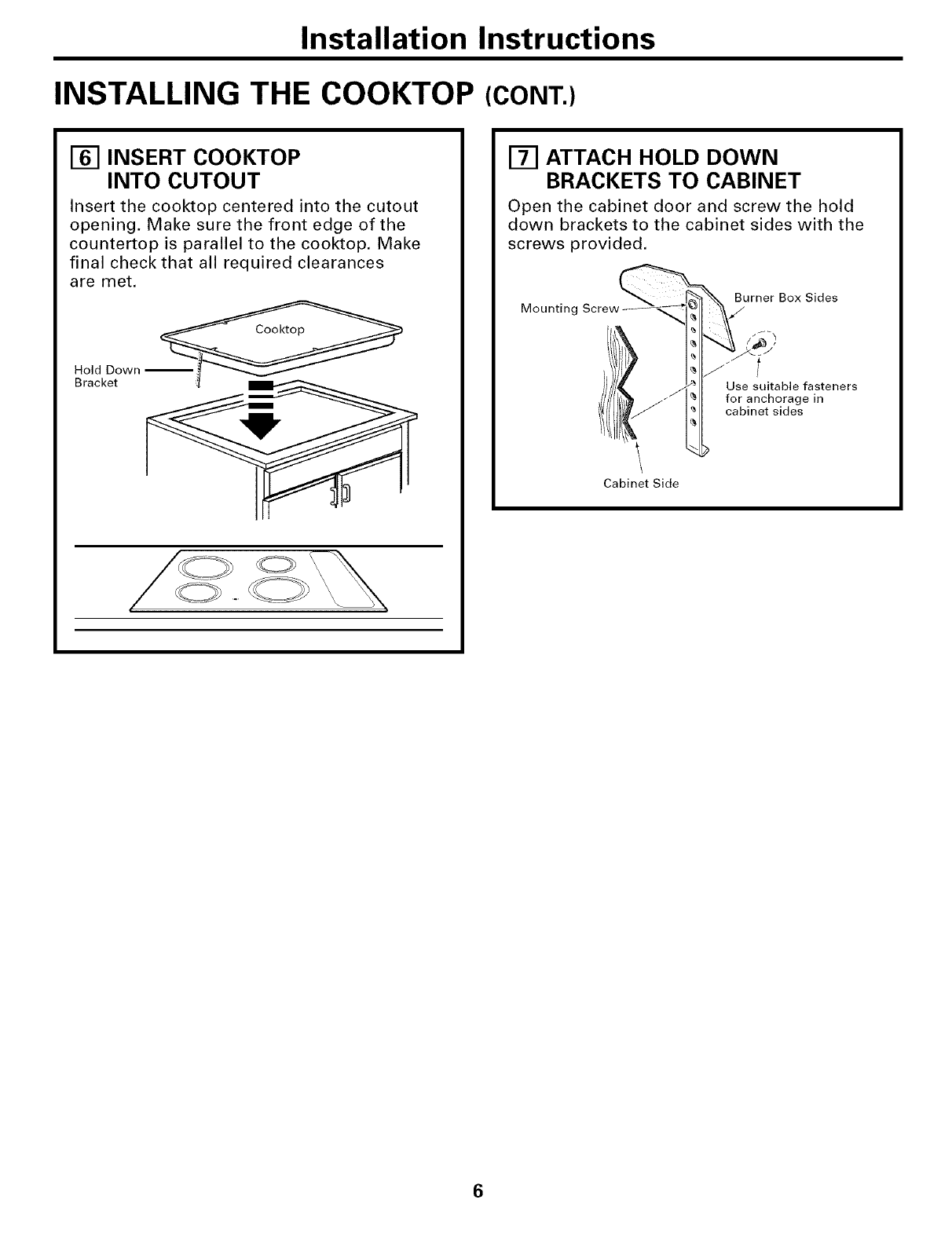 Installation Instructions

INSTALLING THE COOKTOP (CONT.)

6 INSERT COOKTOP INTO CUTOUT

Insert the cooktop centered into the cutout opening. Make sure the front edge of the countertop is parallel to the cooktop. Make final check that all required clearances are met.

Cooktop

Hold Down Bracket

7 ATTACH HOLD DOWN BRACKETS TO CABINET

Open the cabinet door and screw the hold down brackets to the cabinet sides with the screws provided.

Mounting Screw

Burner Box Sides

Use suitable fasteners for anchorage in cabinet sides

Cabinet Side

6